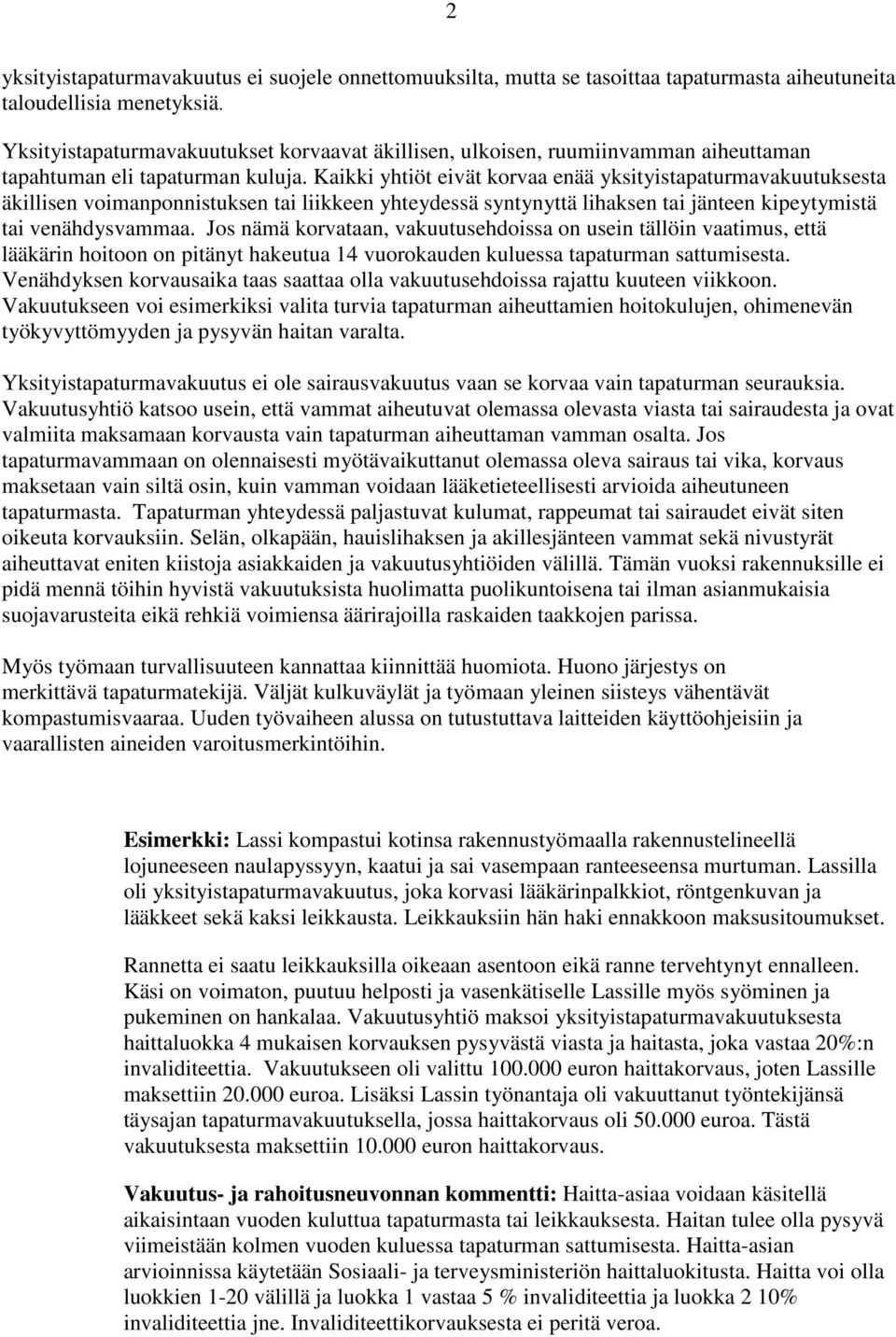 2

yksityistapaturmavakuutus ei suojele onnettomuuksilta, mutta se tasoittaa tapaturmasta aiheutuneita taloudellisia menetyksiä.

Yksityistapaturmavakuutukset korvaavat äkillisen, ulkoisen, ruumiinvamman aiheuttaman tapahtuman eli tapaturman kuluja. Kaikki yhtiöt eivät korvaa enää yksityistapaturmavakuutuksesta äkillisen voimanponnistuksen tai liikkeen yhteydessä syntynyttä lihaksen tai jänteen kipeytymistä tai venähdysvammaa. Jos nämä korvataan, vakuutusehdoissa on usein tällöin vaatimus, että lääkärin hoitoon on pitänyt hakeutua 14 vuorokauden kuluessa tapaturman sattumisesta. Venähdyksen korvausaika taas saattaa olla vakuutusehdoissa rajattu kuuteen viikkoon. Vakuutukseen voi esimerkiksi valita turvia tapaturman aiheuttamien hoitokulujen, ohimenevän työkyvyttömyyden ja pysyvän haitan varalta.

Yksityistapaturmavakuutus ei ole sairausvakuutus vaan se korvaa vain tapaturman seurauksia. Vakuutusyhtiö katsoo usein, että vammat aiheutuvat olemassa olevasta viasta tai sairaudesta ja ovat valmiita maksamaan korvausta vain tapaturman aiheuttaman vamman osalta. Jos tapaturmavammaan on olennaisesti myötävaikuttanut olemassa oleva sairaus tai vika, korvaus maksetaan vain siltä osin, kuin vamman voidaan lääketieteellisesti arvioida aiheutuneen tapaturmasta. Tapaturman yhteydessä paljastuvat kulumat, rappeumat tai sairaudet eivät siten oikeuta korvauksiin. Selän, olkapään, hauislihaksen ja akillesjänteen vammat sekä nivustyrät aiheuttavat eniten kiistoja asiakkaiden ja vakuutusyhtiöiden välillä. Tämän vuoksi rakennuksille ei pidä mennä töihin hyvistä vakuutuksista huolimatta puolikuntoisena tai ilman asianmukaisia suojavarusteita eikä rehkiä voimiensa äärirajoilla raskaiden taakkojen parissa.

Myös työmaan turvallisuuteen kannattaa kiinnittää huomiota. Huono järjestys on merkittävä tapaturmatekijä. Väljät kulkuväylät ja työmaan yleinen siisteys vähentävät kompastumisvaaraa. Uuden työvaiheen alussa on tutustuttava laitteiden käyttöohjeisiin ja vaarallisten aineiden varoitusmerkintöihin.

Esimerkki: Lassi kompastui kotinsa rakennustyömaalla rakennustelineellä lojuneeseen naulapyssyyn, kaatui ja sai vasempaan ranteeseensa murtuman. Lassilla oli yksityistapaturmavakuutus, joka korvasi lääkärinpalkkiot, röntgenkuvan ja lääkkeet sekä kaksi leikkausta. Leikkauksiin hän haki ennakkoon maksusitoumukset.

Rannetta ei saatu leikkauksilla oikeaan asentoon eikä ranne tervehtynyt ennalleen. Käsi on voimaton, puutuu helposti ja vasenkätiselle Lassille myös syöminen ja pukeminen on hankalaa. Vakuutusyhtiö maksoi yksityistapaturmavakuutuksesta haittaluokka 4 mukaisen korvauksen pysyvästä viasta ja haitasta, joka vastaa 20%:n invaliditeettia. Vakuutukseen oli valittu 100.000 euron haittakorvaus, joten Lassille maksettiin 20.000 euroa. Lisäksi Lassin työnantaja oli vakuuttanut työntekijänsä täysajan tapaturmavakuutuksella, jossa haittakorvaus oli 50.000 euroa. Tästä vakuutuksesta maksettiin 10.000 euron haittakorvaus.

Vakuutus- ja rahoitusneuvonnan kommentti: Haitta-asiaa voidaan käsitellä aikaisintaan vuoden kuluttua tapaturmasta tai leikkauksesta. Haitan tulee olla pysyvä viimeistään kolmen vuoden kuluessa tapaturman sattumisesta. Haitta-asian arvioinnissa käytetään Sosiaali- ja terveysministeriön haittaluokitusta. Haitta voi olla luokkien 1-20 välillä ja luokka 1 vastaa 5 % invaliditeettia ja luokka 2 10% invaliditeettia jne. Invaliditeettikorvauksesta ei peritä veroa.